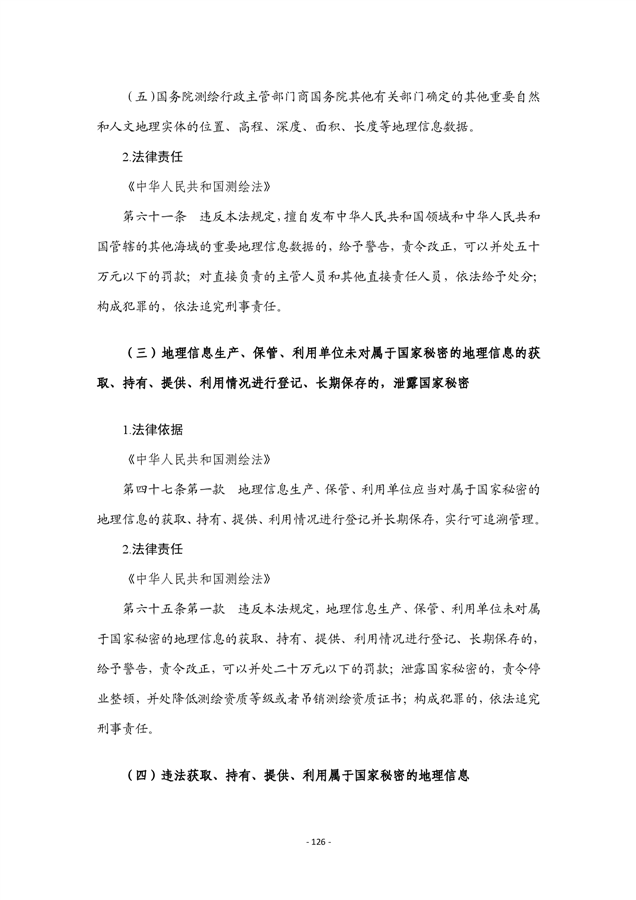 （五）国务院测绘行政主管部门商国务院其他有关部门确定的其他重要自然和人文地理实体的位置、高程、深度、面积、长度等地理信息数据。

2.法律责任

《中华人民共和国测绘法》

第六十一条　违反本法规定，擅自发布中华人民共和国领域和中华人民共和国管辖的其他海域的重要地理信息数据的，给予警告，责令改正，可以并处五十万元以下的罚款；对直接负责的主管人员和其他直接责任人员，依法给予处分；构成犯罪的，依法追究刑事责任。

（三）地理信息生产、保管、利用单位未对属于国家秘密的地理信息的获取、持有、提供、利用情况进行登记、长期保存的，泄露国家秘密

1.法律依据

《中华人民共和国测绘法》

第四十七条第一款　地理信息生产、保管、利用单位应当对属于国家秘密的地理信息的获取、持有、提供、利用情况进行登记并长期保存，实行可追溯管理。

2.法律责任

《中华人民共和国测绘法》

第六十五条第一款　违反本法规定，地理信息生产、保管、利用单位未对属于国家秘密的地理信息的获取、持有、提供、利用情况进行登记、长期保存的，给予警告，责令改正，可以并处二十万元以下的罚款；泄露国家秘密的，责令停业整顿，并处降低测绘资质等级或者吊销测绘资质证书；构成犯罪的，依法追究刑事责任。

（四）违法获取、持有、提供、利用属于国家秘密的地理信息

- 126 -